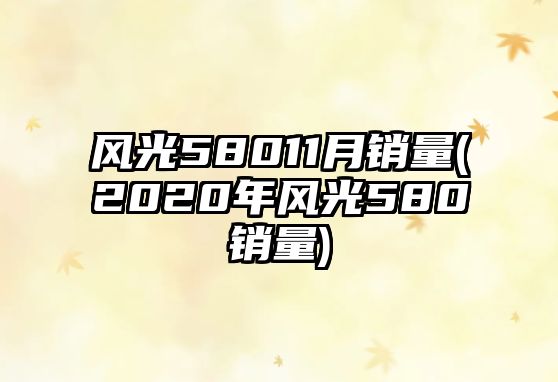 风光58011月销量(2020年风光580销量)